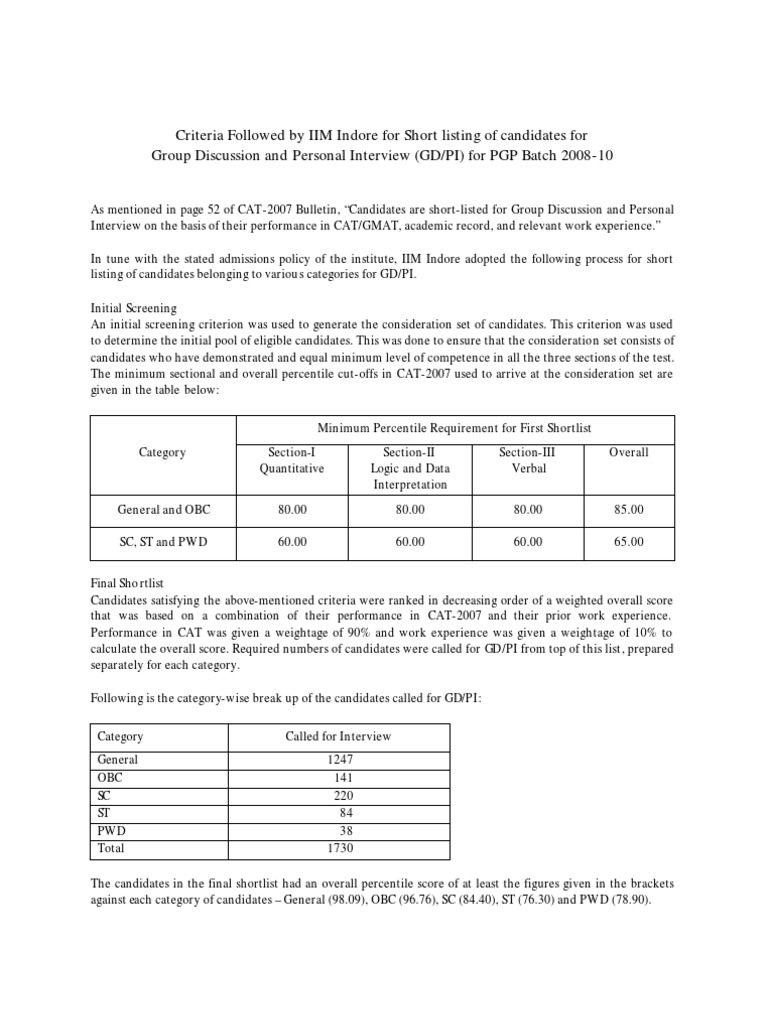 Criteria Followed by IIM Indore for Short listing of candidates for Group Discussion and Personal Interview (GD/PI) for PGP Batch 2008-10

As mentioned in page 52 of CAT-2007 Bulletin, "Candidates are short-listed for Group Discussion and Personal Interview on the basis of their performance in CAT/GMAT, academic record, and relevant work experience."

In tune with the stated admissions policy of the institute, IIM Indore adopted the following process for short listing of candidates belonging to various categories for GD/PI.

Initial Screening
An initial screening criterion was used to generate the consideration set of candidates. This criterion was used to determine the initial pool of eligible candidates. This was done to ensure that the consideration set consists of candidates who have demonstrated and equal minimum level of competence in all the three sections of the test. The minimum sectional and overall percentile cut-offs in CAT-2007 used to arrive at the consideration set are given in the table below:

| Category | Minimum Percentile Requirement for First Shortlist | | | |
|---|---|---|---|---|
| | Section-I Quantitative | Section-II Logic and Data Interpretation | Section-III Verbal | Overall |
| General and OBC | 80.00 | 80.00 | 80.00 | 85.00 |
| SC, ST and PWD | 60.00 | 60.00 | 60.00 | 65.00 |

Final Shortlist
Candidates satisfying the above-mentioned criteria were ranked in decreasing order of a weighted overall score that was based on a combination of their performance in CAT-2007 and their prior work experience. Performance in CAT was given a weightage of 90% and work experience was given a weightage of 10% to calculate the overall score. Required numbers of candidates were called for GD/PI from top of this list, prepared separately for each category.

Following is the category-wise break up of the candidates called for GD/PI:

| Category | Called for Interview |
|---|---|
| General | 1247 |
| OBC | 141 |
| SC | 220 |
| ST | 84 |
| PWD | 38 |
| Total | 1730 |

The candidates in the final shortlist had an overall percentile score of at least the figures given in the brackets against each category of candidates – General (98.09), OBC (96.76), SC (84.40), ST (76.30) and PWD (78.90).